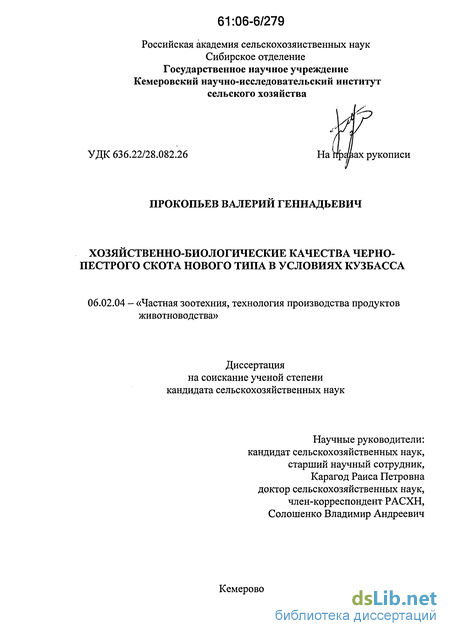 61:06-6/279

Российская академия сельскохозяйственных наук
Сибирское отделение
Государственное научное учреждение
Кемеровский научно-исследовательский институт
сельского хозяйства

УДК 636.22/28.082.26

На правах рукописи

ПРОКОПЬЕВ ВАЛЕРИЙ ГЕННАДЬЕВИЧ

ХОЗЯЙСТВЕННО-БИОЛОГИЧЕСКИЕ КАЧЕСТВА ЧЕРНО-ПЕСТРОГО СКОТА НОВОГО ТИПА В УСЛОВИЯХ КУЗБАССА

06.02.04 – «Частная зоотехния, технология производства продуктов животноводства»

Диссертация
на соискание ученой степени
кандидата сельскохозяйственных наук

Научные руководители:
кандидат сельскохозяйственных наук,
старший научный сотрудник,
Карагод Раиса Петровна
доктор сельскохозяйственных наук,
член-корреспондент РАСХН,
Солошенко Владимир Андреевич

Кемерово

dsLib.net
библиотека диссертаций